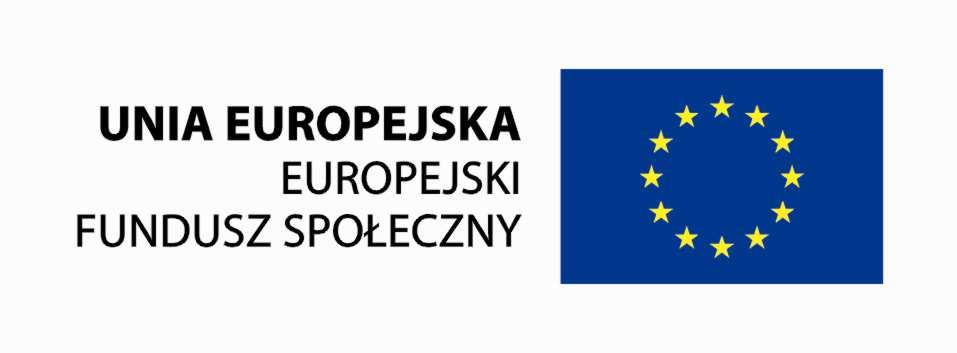 UNIA EUROPEJSKA
EUROPEJSKI
FUNDUSZ SPOŁECZNY